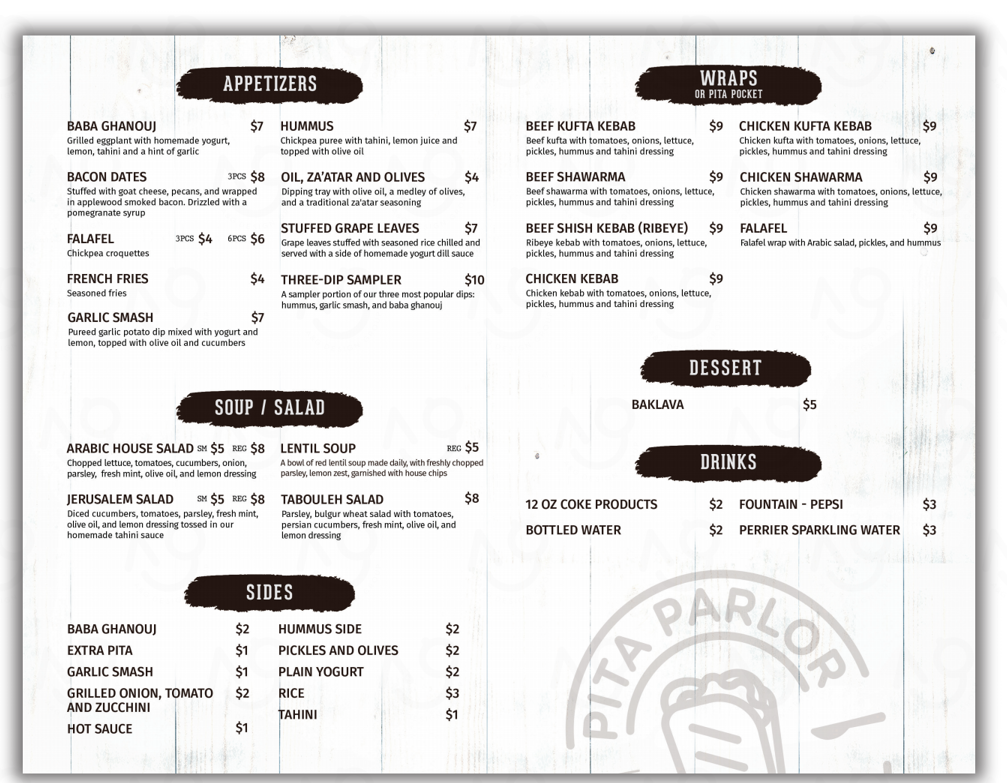 APPETIZERS

BABA GHANOUJ $7
Grilled eggplant with homemade yogurt, lemon, tahini and a hint of garlic

BACON DATES 3PCS $8
Stuffed with goat cheese, pecans, and wrapped in applewood smoked bacon. Drizzled with a pomegranate syrup

FALAFEL 3PCS $4 6PCS $6
Chickpea croquettes

FRENCH FRIES $4
Seasoned fries

GARLIC SMASH $7
Pureed garlic potato dip mixed with yogurt and lemon, topped with olive oil and cucumbers

HUMMUS $7
Chickpea puree with tahini, lemon juice and topped with olive oil

OIL, ZA'ATAR AND OLIVES $4
Dipping tray with olive oil, a medley of olives, and a traditional za'atar seasoning

STUFFED GRAPE LEAVES $7
Grape leaves stuffed with seasoned rice chilled and served with a side of homemade yogurt dill sauce

THREE-DIP SAMPLER $10
A sampler portion of our three most popular dips: hummus, garlic smash, and baba ghanouj

SOUP / SALAD

ARABIC HOUSE SALAD SM $5 REG $8
Chopped lettuce, tomatoes, cucumbers, onion, parsley, fresh mint, olive oil, and lemon dressing

JERUSALEM SALAD SM $5 REG $8
Diced cucumbers, tomatoes, parsley, fresh mint, olive oil, and lemon dressing tossed in our homemade tahini sauce

LENTIL SOUP REG $5
A bowl of red lentil soup made daily, with freshly chopped parsley, lemon zest, garnished with house chips

TABOULEH SALAD $8
Parsley, bulgur wheat salad with tomatoes, persian cucumbers, fresh mint, olive oil, and lemon dressing

SIDES

BABA GHANOUJ $2
EXTRA PITA $1
GARLIC SMASH $1
GRILLED ONION, TOMATO AND ZUCCHINI $2
HOT SAUCE $1
HUMMUS SIDE $2
PICKLES AND OLIVES $2
PLAIN YOGURT $2
RICE $3
TAHINI $1

WRAPS
OR PITA POCKET

BEEF KUFTA KEBAB $9
Beef kufta with tomatoes, onions, lettuce, pickles, hummus and tahini dressing

BEEF SHAWARMA $9
Beef shawarma with tomatoes, onions, lettuce, pickles, hummus and tahini dressing

BEEF SHISH KEBAB (RIBEYE) $9
Ribeye kebab with tomatoes, onions, lettuce, pickles, hummus and tahini dressing

CHICKEN KEBAB $9
Chicken kebab with tomatoes, onions, lettuce, pickles, hummus and tahini dressing

CHICKEN KUFTA KEBAB $9
Chicken kufta with tomatoes, onions, lettuce, pickles, hummus and tahini dressing

CHICKEN SHAWARMA $9
Chicken shawarma with tomatoes, onions, lettuce, pickles, hummus and tahini dressing

FALAFEL $9
Falafel wrap with Arabic salad, pickles, and hummus

DESSERT

BAKLAVA $5

DRINKS

12 OZ COKE PRODUCTS $2
BOTTLED WATER $2
FOUNTAIN - PEPSI $3
PERRIER SPARKLING WATER $3

PITA PARLOR